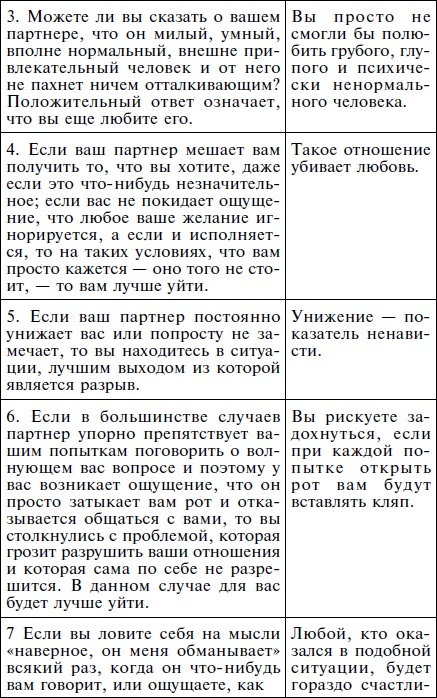 | | |
|---|---|
| 3. Можете ли вы сказать о вашем партнере, что он милый, умный, вполне нормальный, внешне привлекательный человек и от него не пахнет ничем отталкивающим? Положительный ответ означает, что вы еще любите его. | Вы просто не смогли бы полюбить грубого, глупого и психически ненормального человека. |
| 4. Если ваш партнер мешает вам получить то, что вы хотите, даже если это что-нибудь незначительное; если вас не покидает ощущение, что любое ваше желание игнорируется, а если и исполняется, то на таких условиях, что вам просто кажется — оно того не стоит, — то вам лучше уйти. | Такое отношение убивает любовь. |
| 5. Если ваш партнер постоянно унижает вас или попросту не замечает, то вы находитесь в ситуации, лучшим выходом из которой является разрыв. | Унижение — показатель ненависти. |
| 6. Если в большинстве случаев партнер упорно препятствует вашим попыткам поговорить о волнующем вас вопросе и поэтому у вас возникает ощущение, что он просто затыкает вам рот и отказывается общаться с вами, то вы столкнулись с проблемой, которая грозит разрушить ваши отношения и которая сама по себе не разрешится. В данном случае для вас будет лучше уйти. | Вы рискуете задохнуться, если при каждой попытке открыть рот вам будут вставлять кляп. |
| 7 Если вы ловите себя на мысли «наверное, он меня обманывает» всякий раз, когда он что-нибудь вам говорит, или ощущаете, как | Любой, кто оказался в подобной ситуации, будет гораздо счастли- |